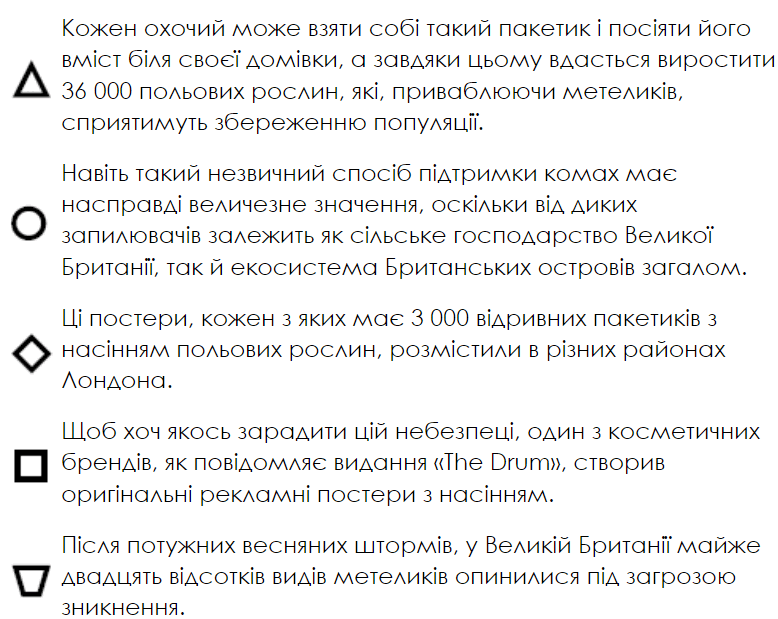 Кожен охочий може взяти собі такий пакетик і посіяти його вміст біля своєї домівки, а завдяки цьому вдасться виростити 36 000 польових рослин, які, приваблюючи метеликів, сприятимуть збереженню популяції.

Навіть такий незвичний спосіб підтримки комах має насправді величезне значення, оскільки від диких запилювачів залежить як сільське господарство Великої Британії, так й екосистема Британських островів загалом.

Ці постери, кожен з яких має 3 000 відривних пакетиків з насінням польових рослин, розмістили в різних районах Лондона.

Щоб хоч якось зарадити цій небезпеці, один з косметичних брендів, як повідомляє видання «The Drum», створив оригінальні рекламні постери з насінням.

Після потужних весняних штормів, у Великій Британії майже двадцять відсотків видів метеликів опинилися під загрозою зникнення.